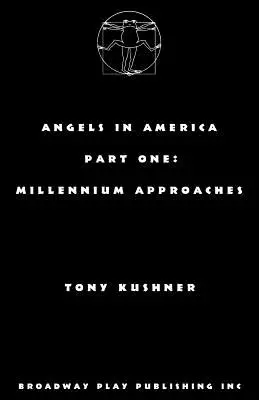 ANGELS IN AMERICA

PART ONE:

MILLENNIUM APPROACHES

TONY KUSHNER

BROADWAY PLAY PUBLISHING INC